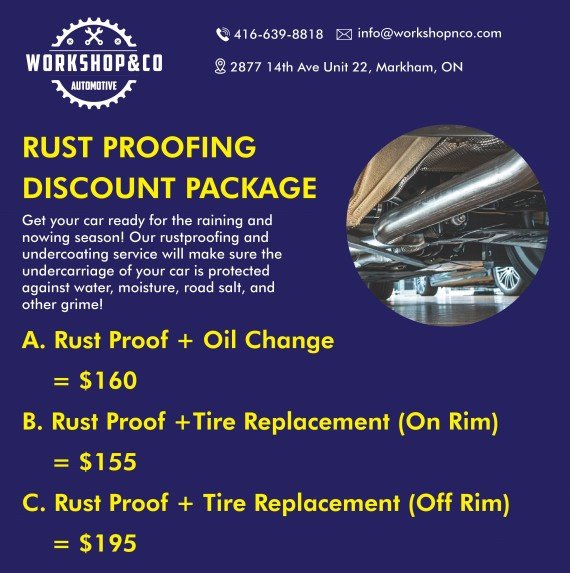 WORKSHOP&CO
AUTOMOTIVE

416-639-8818 info@workshopnco.com

2877 14th Ave Unit 22, Markham, ON

RUST PROOFING
DISCOUNT PACKAGE

Get your car ready for the raining and nowing season! Our rustproofing and undercoating service will make sure the undercarriage of your car is protected against water, moisture, road salt, and other grime!

A. Rust Proof + Oil Change
= $160

B. Rust Proof +Tire Replacement (On Rim)
= $155

C. Rust Proof + Tire Replacement (Off Rim)
= $195